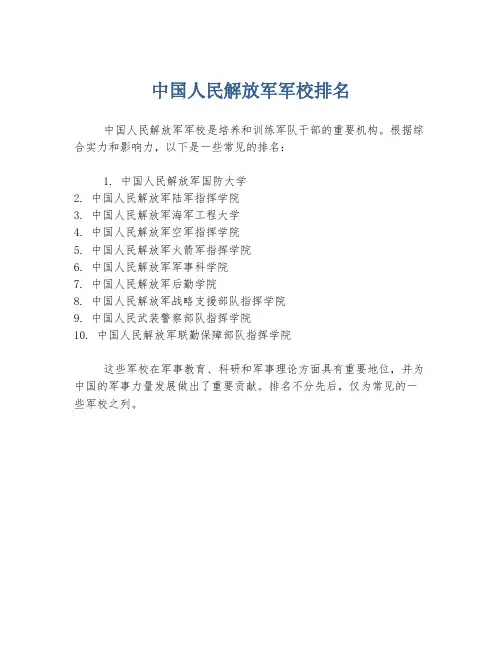 中国人民解放军军校排名

中国人民解放军军校是培养和训练军队干部的重要机构。根据综合实力和影响力，以下是一些常见的排名：

1. 中国人民解放军国防大学
2. 中国人民解放军陆军指挥学院
3. 中国人民解放军海军工程大学
4. 中国人民解放军空军指挥学院
5. 中国人民解放军火箭军指挥学院
6. 中国人民解放军军事科学院
7. 中国人民解放军后勤学院
8. 中国人民解放军战略支援部队指挥学院
9. 中国人民武装警察部队指挥学院
10. 中国人民解放军联勤保障部队指挥学院

这些军校在军事教育、科研和军事理论方面具有重要地位，并为中国的军事力量发展做出了重要贡献。排名不分先后，仅为常见的一些军校之列。